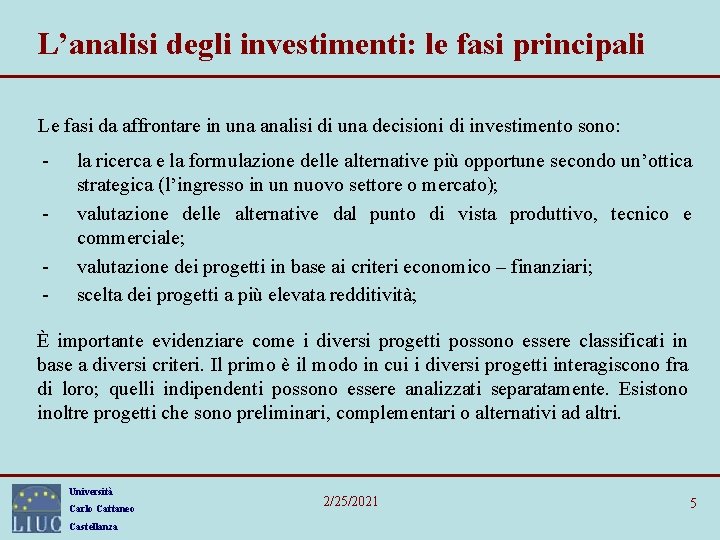 L’analisi degli investimenti: le fasi principali

Le fasi da affrontare in una analisi di una decisioni di investimento sono:

- la ricerca e la formulazione delle alternative più opportune secondo un’ottica strategica (l’ingresso in un nuovo settore o mercato);
- valutazione delle alternative dal punto di vista produttivo, tecnico e commerciale;
- valutazione dei progetti in base ai criteri economico – finanziari;
- scelta dei progetti a più elevata redditività;

È importante evidenziare come i diversi progetti possono essere classificati in base a diversi criteri. Il primo è il modo in cui i diversi progetti interagiscono fra di loro; quelli indipendenti possono essere analizzati separatamente. Esistono inoltre progetti che sono preliminari, complementari o alternativi ad altri.

LIUC
Università
Carlo Cattaneo
Castellanza

2/25/2021

5